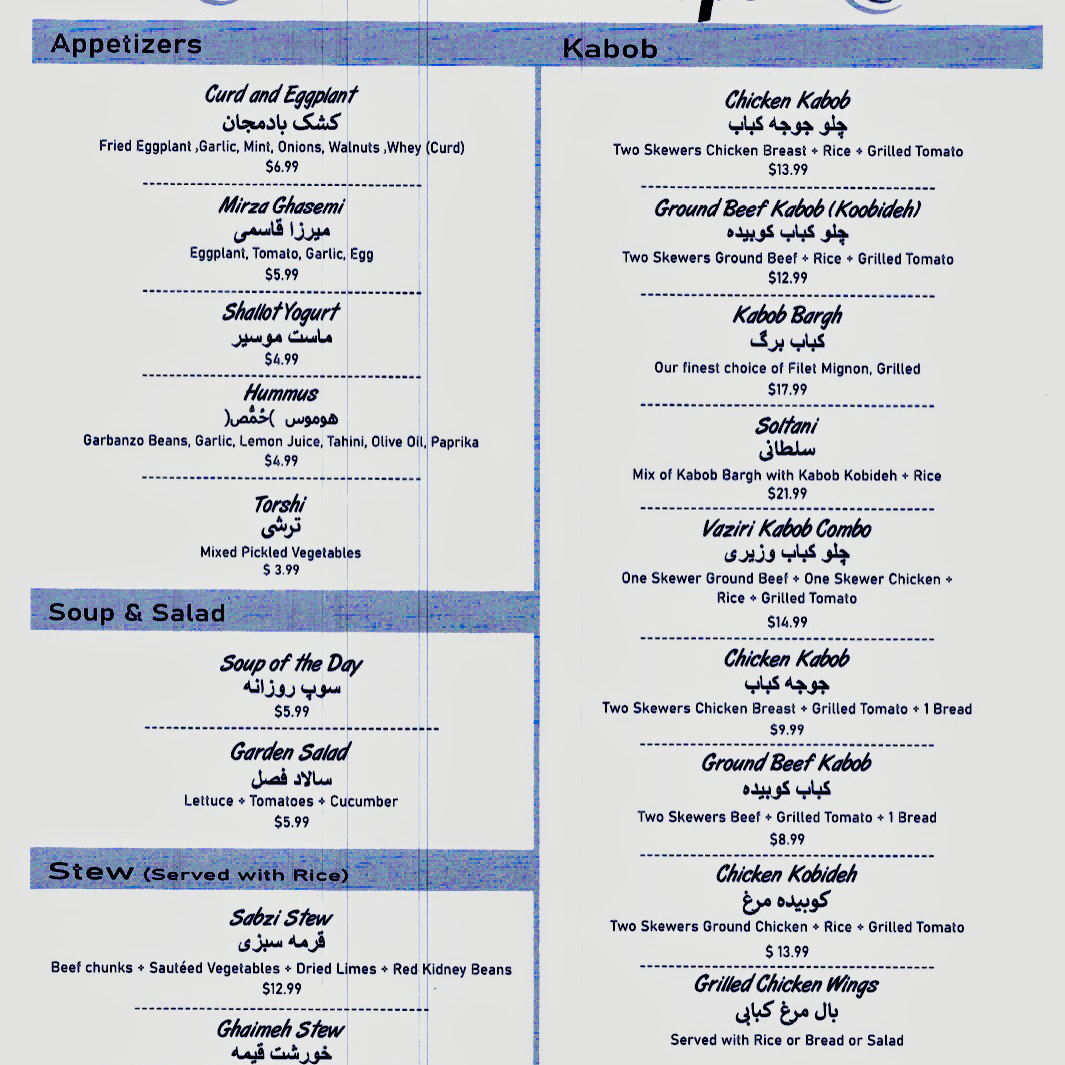 Appetizers

Curd and Eggplant
کشک بادمجان
Fried Eggplant ,Garlic, Mint, Onions, Walnuts ,Whey (Curd)
$6.99

Mirza Ghasemi
میرزا قاسمی
Eggplant, Tomato, Garlic, Egg
$5.99

Shallot Yogurt
ماست موسیر
$4.99

Hummus
هوموس )حُمُّص(
Garbanzo Beans, Garlic, Lemon Juice, Tahini, Olive Oil, Paprika
$4.99

Torshi
ترشی
Mixed Pickled Vegetables
$ 3.99

Soup & Salad

Soup of the Day
سوپ روزانه
$5.99

Garden Salad
سالاد فصل
Lettuce + Tomatoes + Cucumber
$5.99

Stew (Served with Rice)

Sabzi Stew
قرمه سبزی
Beef chunks + Sautéed Vegetables + Dried Limes + Red Kidney Beans
$12.99

Ghaimeh Stew
خورشت قیمه

Kabob

Chicken Kabob
چلو جوجه کباب
Two Skewers Chicken Breast + Rice + Grilled Tomato
$13.99

Ground Beef Kabob (Koobideh)
چلو کباب کوبیده
Two Skewers Ground Beef + Rice + Grilled Tomato
$12.99

Kabob Bargh
کباب برگ
Our finest choice of Filet Mignon, Grilled
$17.99

Soltani
سلطانی
Mix of Kabob Bargh with Kabob Kobideh + Rice
$21.99

Vaziri Kabob Combo
چلو کباب وزیری
One Skewer Ground Beef + One Skewer Chicken + Rice + Grilled Tomato
$14.99

Chicken Kabob
جوجه کباب
Two Skewers Chicken Breast + Grilled Tomato + 1 Bread
$9.99

Ground Beef Kabob
کباب کوبیده
Two Skewers Beef + Grilled Tomato + 1 Bread
$8.99

Chicken Kobideh
کوبیده مرغ
Two Skewers Ground Chicken + Rice + Grilled Tomato
$ 13.99

Grilled Chicken Wings
بال مرغ کبابی
Served with Rice or Bread or Salad